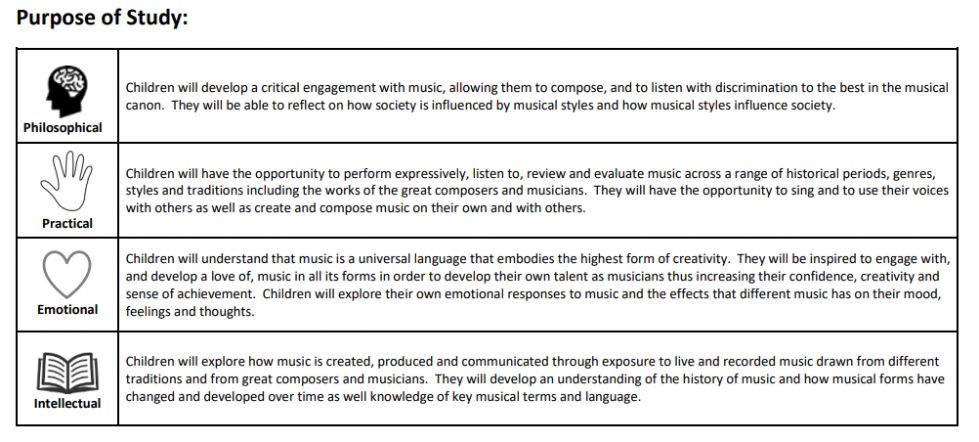 Purpose of Study:

| | |
|---|---|
| Philosophical | Children will develop a critical engagement with music, allowing them to compose, and to listen with discrimination to the best in the musical canon. They will be able to reflect on how society is influenced by musical styles and how musical styles influence society. |
| Practical | Children will have the opportunity to perform expressively, listen to, review and evaluate music across a range of historical periods, genres, styles and traditions including the works of the great composers and musicians. They will have the opportunity to sing and to use their voices with others as well as create and compose music on their own and with others. |
| Emotional | Children will understand that music is a universal language that embodies the highest form of creativity. They will be inspired to engage with, and develop a love of, music in all its forms in order to develop their own talent as musicians thus increasing their confidence, creativity and sense of achievement. Children will explore their own emotional responses to music and the effects that different music has on their mood, feelings and thoughts. |
| Intellectual | Children will explore how music is created, produced and communicated through exposure to live and recorded music drawn from different traditions and from great composers and musicians. They will develop an understanding of the history of music and how musical forms have changed and developed over time as well knowledge of key musical terms and language. |